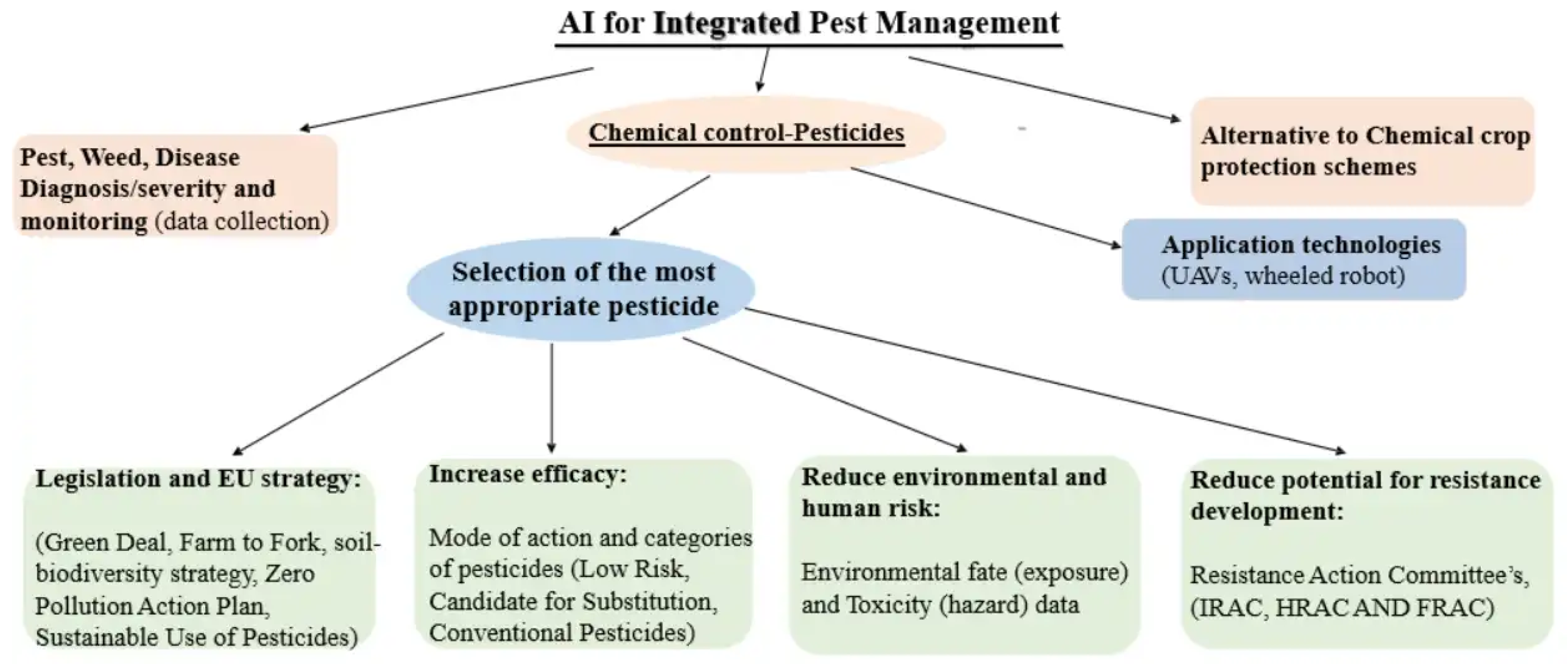 AI for Integrated Pest Management

Pest, Weed, Disease Diagnosis/severity and monitoring (data collection)

Chemical control-Pesticides

Alternative to Chemical crop protection schemes

Selection of the most appropriate pesticide

Application technologies (UAVs, wheeled robot)

Legislation and EU strategy:

(Green Deal, Farm to Fork, soil-biodiversity strategy, Zero Pollution Action Plan, Sustainable Use of Pesticides)

Increase efficacy:

Mode of action and categories of pesticides (Low Risk, Candidate for Substitution, Conventional Pesticides)

Reduce environmental and human risk:

Environmental fate (exposure) and Toxicity (hazard) data

Reduce potential for resistance development:

Resistance Action Committee's, (IRAC, HRAC AND FRAC)